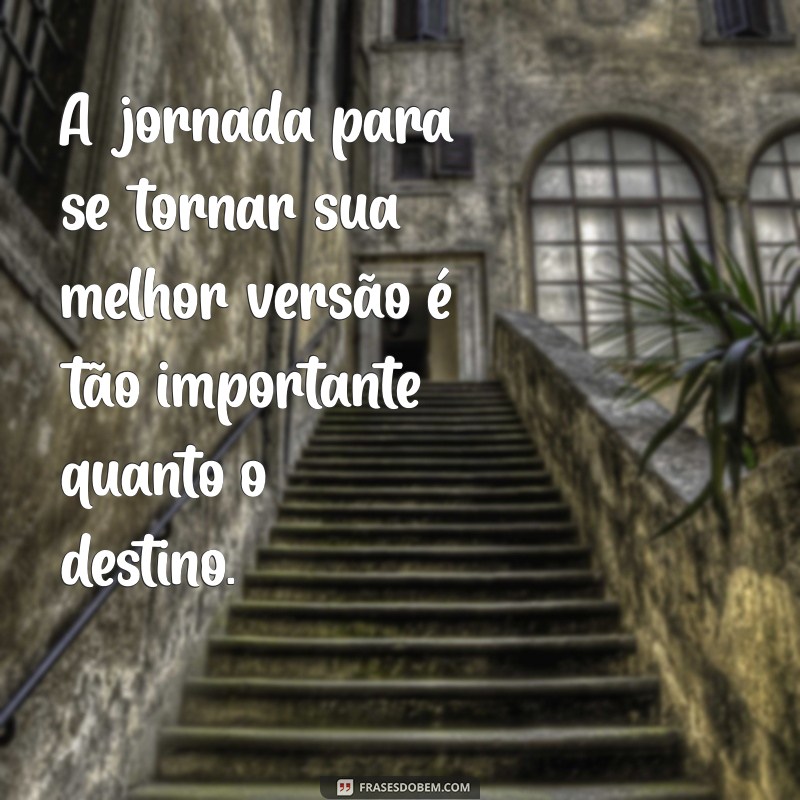 A jornada para se tornar sua melhor versão é tão importante quanto o destino.

FRASESDOBEM.COM